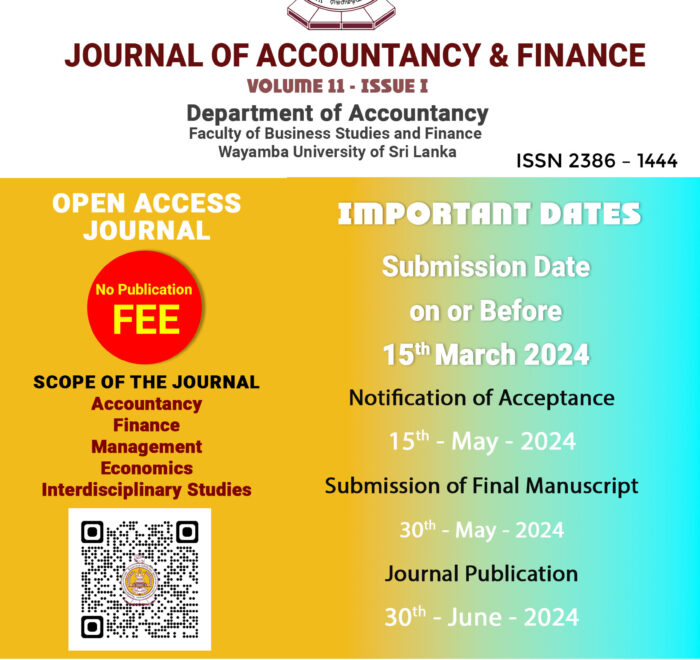 JOURNAL OF ACCOUNTANCY & FINANCE
VOLUME 11 - ISSUE I
Department of Accountancy
Faculty of Business Studies and Finance
Wayamba University of Sri Lanka
ISSN 2386 – 1444

OPEN ACCESS JOURNAL

No Publication FEE

SCOPE OF THE JOURNAL
Accountancy
Finance
Management
Economics
Interdisciplinary Studies

IMPORTANT DATES
Submission Date on or Before
15$^{th}$ March 2024
Notification of Acceptance
15$^{th}$ - May - 2024
Submission of Final Manuscript
30$^{th}$ - May - 2024
Journal Publication
30$^{th}$ - June - 2024